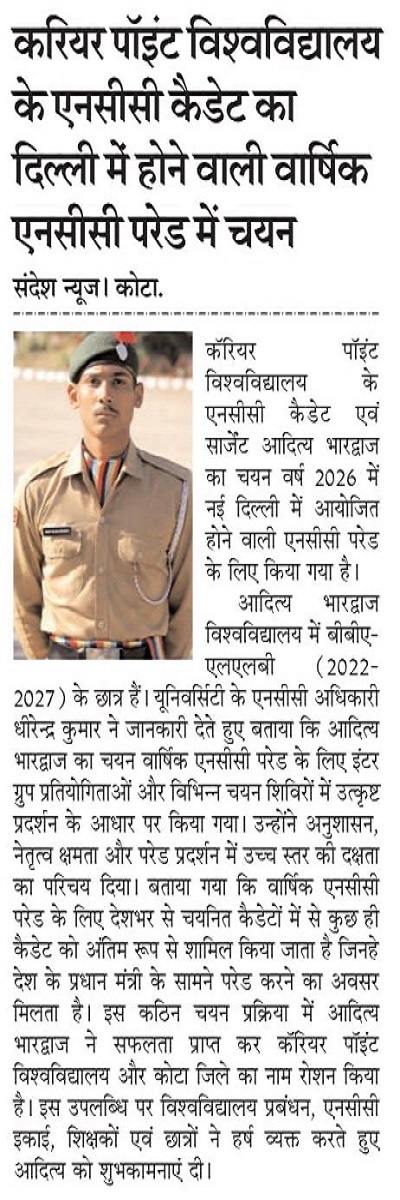 करियर पॉइंट विश्वविद्यालय के एनसीसी कैडेट का दिल्ली में होने वाली वार्षिक एनसीसी परेड में चयन

संदेश न्यूज। कोटा.

कॅरियर पॉइंट विश्वविद्यालय के एनसीसी कैडेट एवं सार्जेंट आदित्य भारद्वाज का चयन वर्ष 2026 में नई दिल्ली में आयोजित होने वाली एनसीसी परेड के लिए किया गया है।

आदित्य भारद्वाज विश्वविद्यालय में बीबीए-एलएलबी (2022-2027) के छात्र हैं। यूनिवर्सिटी के एनसीसी अधिकारी धीरेन्द्र कुमार ने जानकारी देते हुए बताया कि आदित्य भारद्वाज का चयन वार्षिक एनसीसी परेड के लिए इंटर ग्रुप प्रतियोगिताओं और विभिन्न चयन शिविरों में उत्कृष्ट प्रदर्शन के आधार पर किया गया। उन्होंने अनुशासन, नेतृत्व क्षमता और परेड प्रदर्शन में उच्च स्तर की दक्षता का परिचय दिया। बताया गया कि वार्षिक एनसीसी परेड के लिए देशभर से चयनित कैडेटों में से कुछ ही कैडेट को अंतिम रूप से शामिल किया जाता है जिन्हे देश के प्रधान मंत्री के सामने परेड करने का अवसर मिलता है। इस कठिन चयन प्रक्रिया में आदित्य भारद्वाज ने सफलता प्राप्त कर कॅरियर पॉइंट विश्वविद्यालय और कोटा जिले का नाम रोशन किया है। इस उपलब्धि पर विश्वविद्यालय प्रबंधन, एनसीसी इकाई, शिक्षकों एवं छात्रों ने हर्ष व्यक्त करते हुए आदित्य को शुभकामनाएं दी।